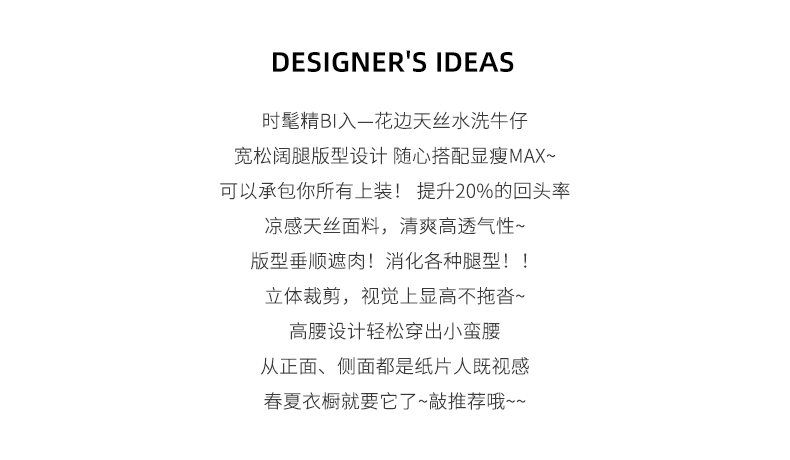 DESIGNER'S IDEAS

时髦精BI入—花边天丝水洗牛仔

宽松阔腿版型设计 随心搭配显瘦MAX~

可以承包你所有上装！ 提升20%的回头率

凉感天丝面料，清爽高透气性~

版型垂顺遮肉！消化各种腿型！！

立体裁剪，视觉上显高不拖沓~

高腰设计轻松穿出小蛮腰

从正面、侧面都是纸片人既视感

春夏衣橱就要它了~敲推荐哦~~